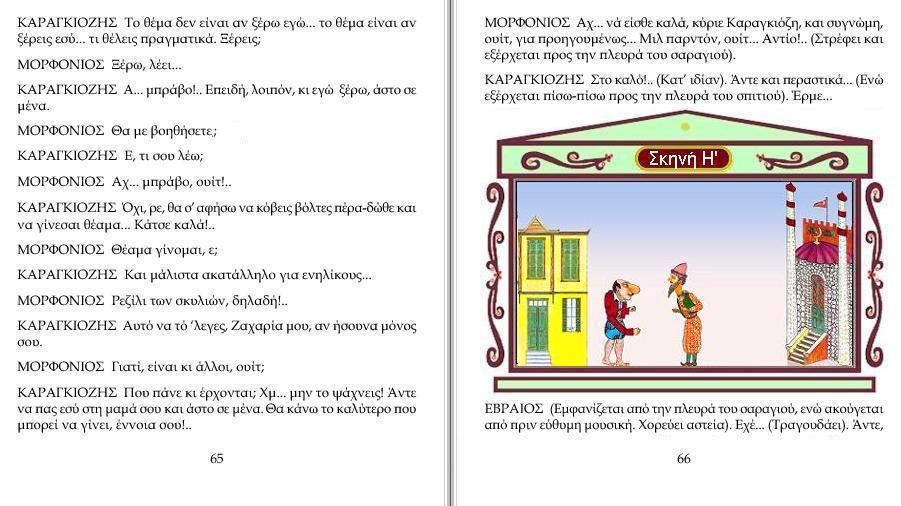 ΚΑΡΑΓΚΙΟΖΗΣ Το θέμα δεν είναι αν ξέρω εγώ... το θέμα είναι αν ξέρεις εσύ... τι θέλεις πραγματικά. Ξέρεις;

ΜΟΡΦΟΝΙΟΣ Ξέρω, λέει...

ΚΑΡΑΓΚΙΟΖΗΣ Α... μπράβο!.. Επειδή, λοιπόν, κι εγώ ξέρω, άστο σε μένα.

ΜΟΡΦΟΝΙΟΣ Θα με βοηθήσετε;

ΚΑΡΑΓΚΙΟΖΗΣ Ε, τι σου λέω;

ΜΟΡΦΟΝΙΟΣ Αχ... μπράβο, ουίτ!..

ΚΑΡΑΓΚΙΟΖΗΣ Όχι, ρε, θα σ' αφήσω να κόβεις βόλτες πέρα-δώθε και να γίνεσαι θέαμα... Κάτσε καλά!..

ΜΟΡΦΟΝΙΟΣ Θέαμα γίνομαι, ε;

ΚΑΡΑΓΚΙΟΖΗΣ Και μάλιστα ακατάλληλο για ενηλίκους...

ΜΟΡΦΟΝΙΟΣ Ρεζίλι των σκυλιών, δηλαδή!..

ΚΑΡΑΓΚΙΟΖΗΣ Αυτό να τό 'λεγες, Ζαχαρία μου, αν ήσουνα μόνος σου.

ΜΟΡΦΟΝΙΟΣ Γιατί, είναι κι άλλοι, ουίτ;

ΚΑΡΑΓΚΙΟΖΗΣ Που πάνε κι έρχονται; Χμ... μην το ψάχνεις! Άντε να πας εσύ στη μαμά σου και άστο σε μένα. Θα κάνω το καλύτερο που μπορεί να γίνει, έννοια σου!..

65

ΜΟΡΦΟΝΙΟΣ Αχ... νά είσθε καλά, κύριε Καραγκιόζη, και συγνώμη, ουίτ, για προηγουμένως... Μιλ παρντόν, ουίτ... Αντίο!.. (Στρέφει και εξέρχεται προς την πλευρά του σαραγιού).

ΚΑΡΑΓΚΙΟΖΗΣ Στο καλό!.. (Κατ' ιδίαν). Άντε και περαστικά... (Ενώ εξέρχεται πίσω-πίσω προς την πλευρά του σπιτιού). Έρμε...

Σκηνή Η'

ΕΒΡΑΙΟΣ (Εμφανίζεται από την πλευρά του σαραγιού, ενώ ακούγεται από πριν εύθυμη μουσική. Χορεύει αστεία). Εχέ... (Τραγουδάει). Άντε,

66